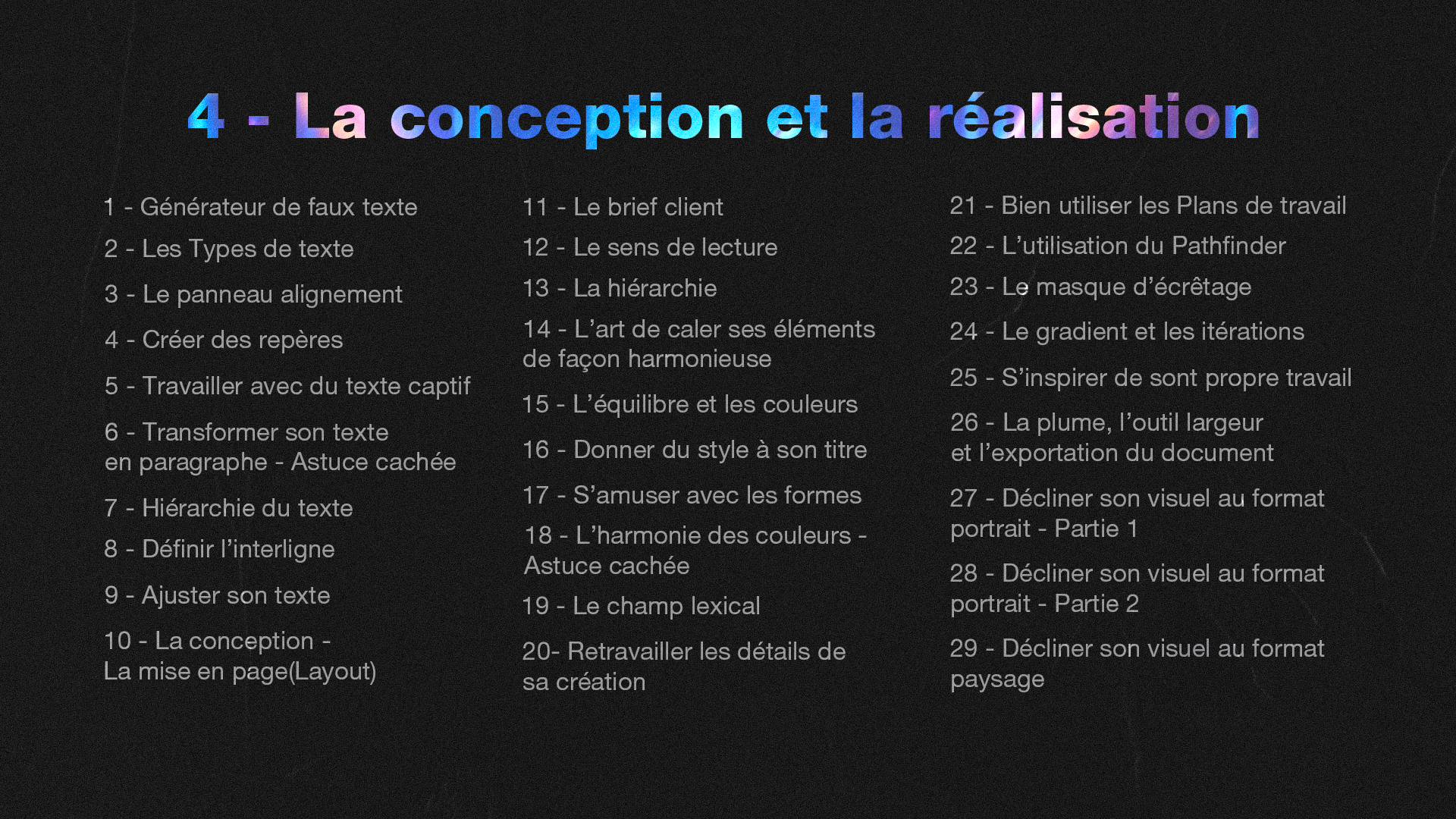 4 - La conception et la réalisation

1 - Générateur de faux texte

2 - Les Types de texte

3 - Le panneau alignement

4 - Créer des repères

5 - Travailler avec du texte captif

6 - Transformer son texte en paragraphe - Astuce cachée

7 - Hiérarchie du texte

8 - Définir l'interligne

9 - Ajuster son texte

10 - La conception - La mise en page(Layout)

11 - Le brief client

12 - Le sens de lecture

13 - La hiérarchie

14 - L'art de caler ses éléments de façon harmonieuse

15 - L'équilibre et les couleurs

16 - Donner du style à son titre

17 - S'amuser avec les formes

18 - L'harmonie des couleurs - Astuce cachée

19 - Le champ lexical

20- Retravailler les détails de sa création

21 - Bien utiliser les Plans de travail

22 - L'utilisation du Pathfinder

23 - Le masque d'écrêtage

24 - Le gradient et les itérations

25 - S'inspirer de sont propre travail

26 - La plume, l'outil largeur et l'exportation du document

27 - Décliner son visuel au format portrait - Partie 1

28 - Décliner son visuel au format portrait - Partie 2

29 - Décliner son visuel au format paysage